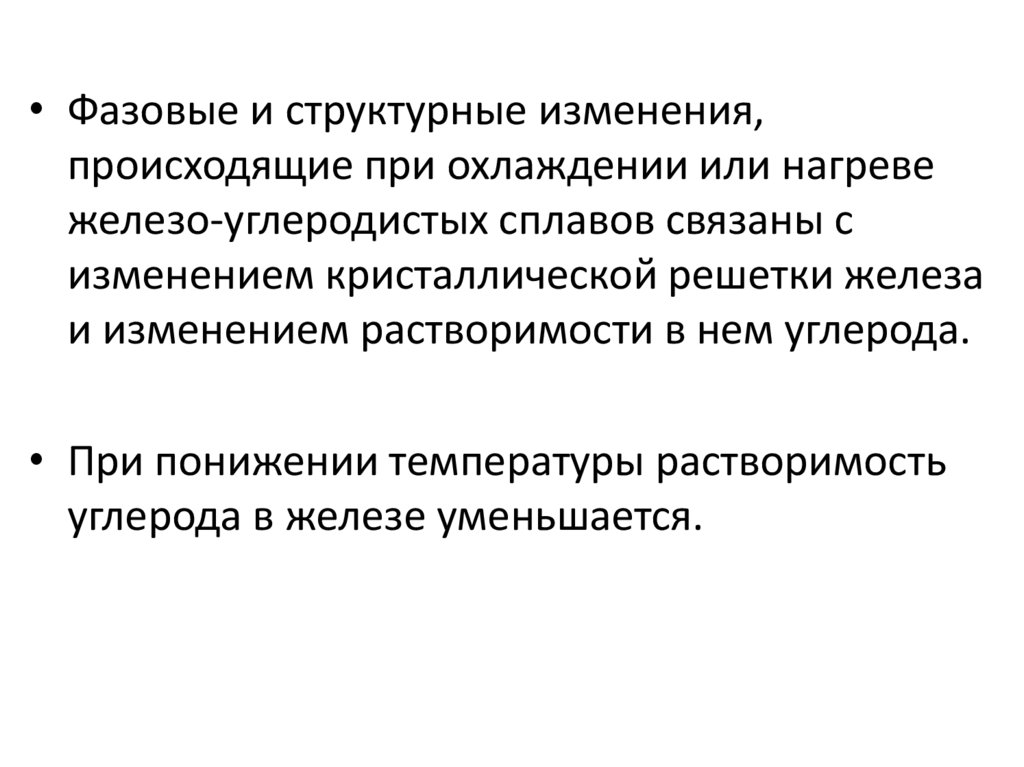 • Фазовые и структурные изменения, происходящие при охлаждении или нагреве железо-углеродистых сплавов связаны с изменением кристаллической решетки железа и изменением растворимости в нем углерода.

• При понижении температуры растворимость углерода в железе уменьшается.